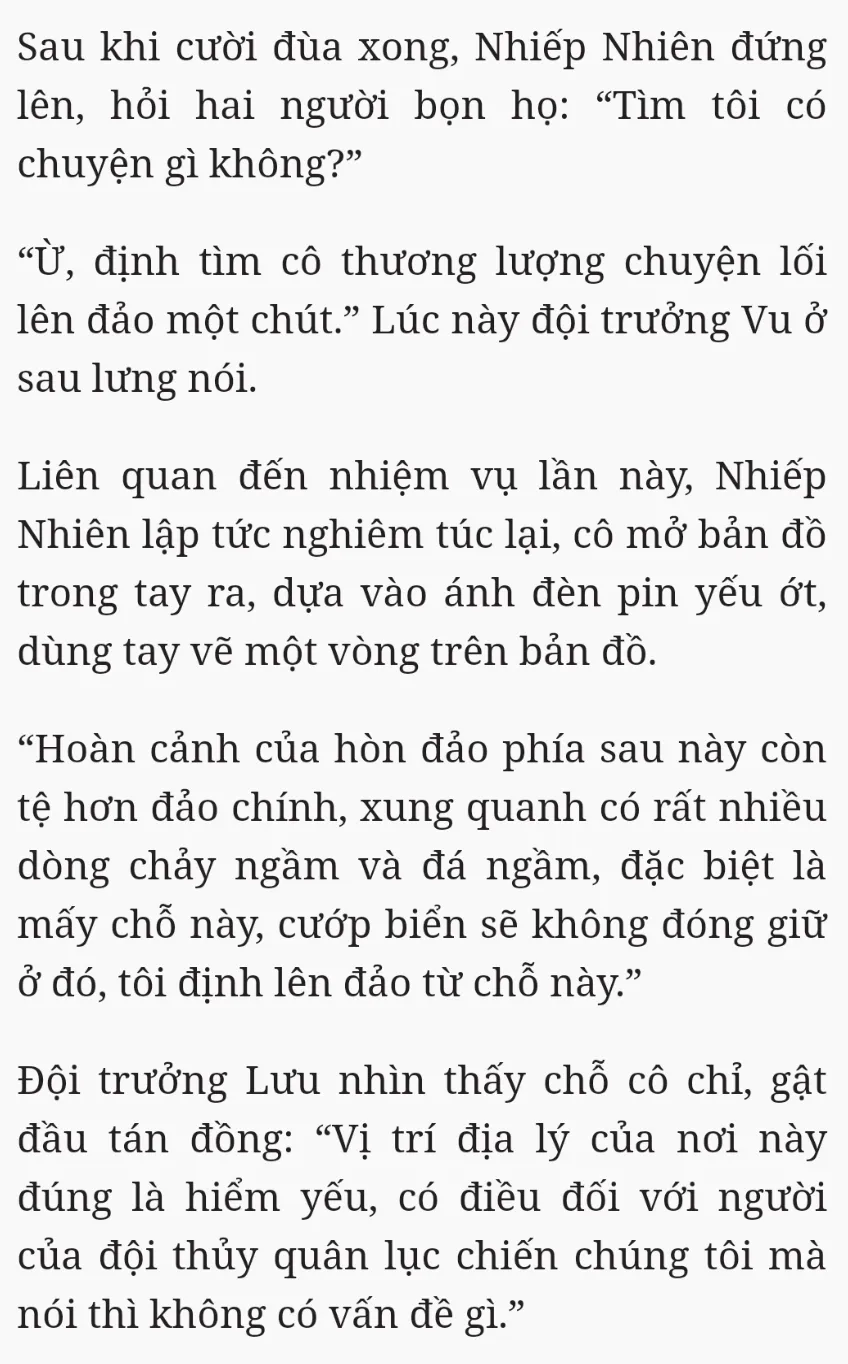 Sau khi cười đùa xong, Nhiếp Nhiên đứng lên, hỏi hai người bọn họ: “Tìm tôi có chuyện gì không?”

“Ừ, định tìm cô thương lượng chuyện lối lên đảo một chút.” Lúc này đội trưởng Vu ở sau lưng nói.

Liên quan đến nhiệm vụ lần này, Nhiếp Nhiên lập tức nghiêm túc lại, cô mở bản đồ trong tay ra, dựa vào ánh đèn pin yếu ớt, dùng tay vẽ một vòng trên bản đồ.

“Hoàn cảnh của hòn đảo phía sau này còn tệ hơn đảo chính, xung quanh có rất nhiều dòng chảy ngầm và đá ngầm, đặc biệt là mấy chỗ này, cướp biển sẽ không đóng giữ ở đó, tôi định lên đảo từ chỗ này.”

Đội trưởng Lưu nhìn thấy chỗ cô chỉ, gật đầu tán đồng: “Vị trí địa lý của nơi này đúng là hiểm yếu, có điều đối với người của đội thủy quân lục chiến chúng tôi mà nói thì không có vấn đề gì.”